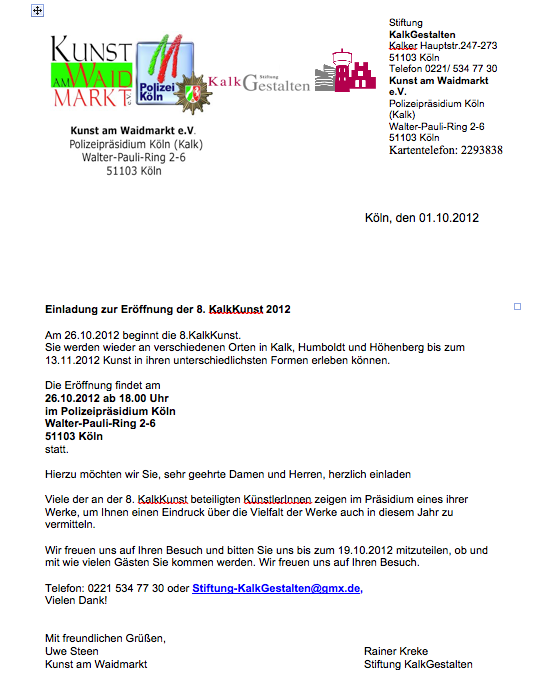 KUNST AM WAID MARKT e.V.

Polizei Köln

Kalk Stiftung Gestalten

Kunst am Waidmarkt e.V.
Polizeipräsidium Köln (Kalk)
Walter-Pauli-Ring 2-6
51103 Köln

Stiftung
KalkGestalten
Kalker Hauptstr.247-273
51103 Köln
Telefon 0221/ 534 77 30
Kunst am Waidmarkt e.V.
Polizeipräsidium Köln (Kalk)
Walter-Pauli-Ring 2-6
51103 Köln
Kartentelefon: 2293838

Köln, den 01.10.2012

Einladung zur Eröffnung der 8. KalkKunst 2012

Am 26.10.2012 beginnt die 8.KalkKunst.
Sie werden wieder an verschiedenen Orten in Kalk, Humboldt und Höhenberg bis zum 13.11.2012 Kunst in ihren unterschiedlichsten Formen erleben können.

Die Eröffnung findet am
26.10.2012 ab 18.00 Uhr
im Polizeipräsidium Köln
Walter-Pauli-Ring 2-6
51103 Köln
statt.

Hierzu möchten wir Sie, sehr geehrte Damen und Herren, herzlich einladen

Viele der an der 8. KalkKunst beteiligten KünstlerInnen zeigen im Präsidium eines ihrer Werke, um Ihnen einen Eindruck über die Vielfalt der Werke auch in diesem Jahr zu vermitteln.

Wir freuen uns auf Ihren Besuch und bitten Sie uns bis zum 19.10.2012 mitzuteilen, ob und mit wie vielen Gästen Sie kommen werden. Wir freuen uns auf Ihren Besuch.

Telefon: 0221 534 77 30 oder Stiftung-KalkGestalten@gmx.de,
Vielen Dank!

Mit freundlichen Grüßen,
Uwe Steen
Kunst am Waidmarkt

Rainer Kreke
Stiftung KalkGestalten